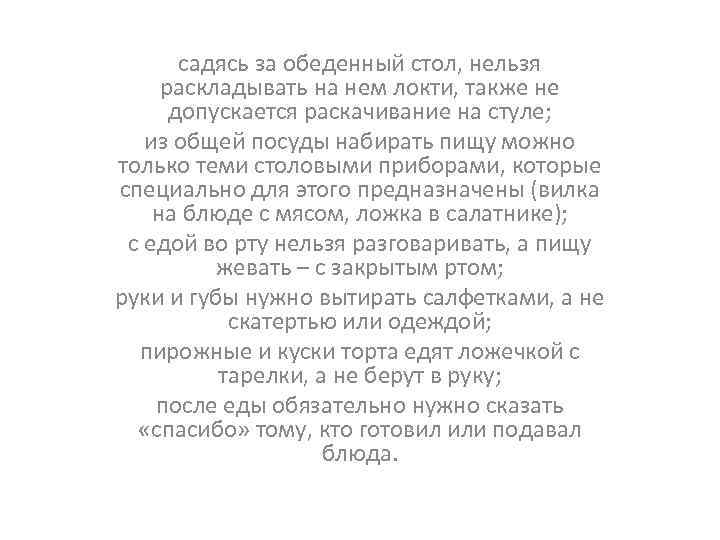 садясь за обеденный стол, нельзя раскладывать на нем локти, также не допускается раскачивание на стуле;

из общей посуды набирать пищу можно только теми столовыми приборами, которые специально для этого предназначены (вилка на блюде с мясом, ложка в салатнике);

с едой во рту нельзя разговаривать, а пищу жевать – с закрытым ртом;

руки и губы нужно вытирать салфетками, а не скатертью или одеждой;

пирожные и куски торта едят ложечкой с тарелки, а не берут в руку;

после еды обязательно нужно сказать «спасибо» тому, кто готовил или подавал блюда.